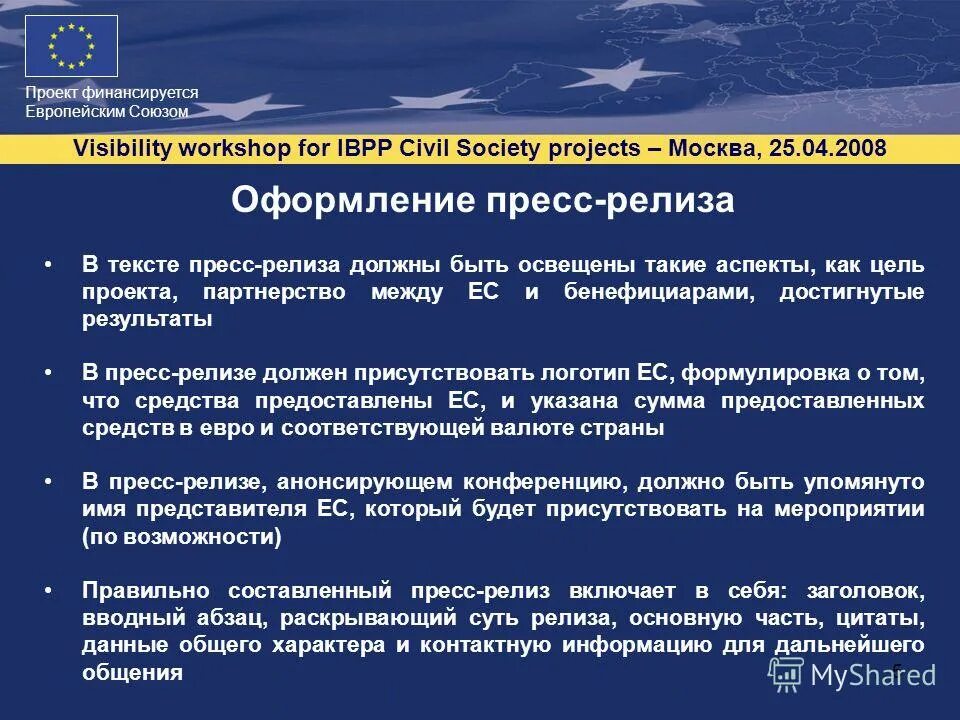 Проект финансируется Европейским Союзом

Visibility workshop for IBPP Civil Society projects – Москва, 25.04.2008

Оформление пресс-релиза

• В тексте пресс-релиза должны быть освещены такие аспекты, как цель проекта, партнерство между ЕС и бенефициарами, достигнутые результаты

• В пресс-релизе должен присутствовать логотип ЕС, формулировка о том, что средства предоставлены ЕС, и указана сумма предоставленных средств в евро и соответствующей валюте страны

• В пресс-релизе, анонсирующем конференцию, должно быть упомянуто имя представителя ЕС, который будет присутствовать на мероприятии (по возможности)

• Правильно составленный пресс-релиз включает в себя: заголовок, вводный абзац, раскрывающий суть релиза, основную часть, цитаты, данные общего характера и контактную информацию для дальнейшего общения

MyShared

6